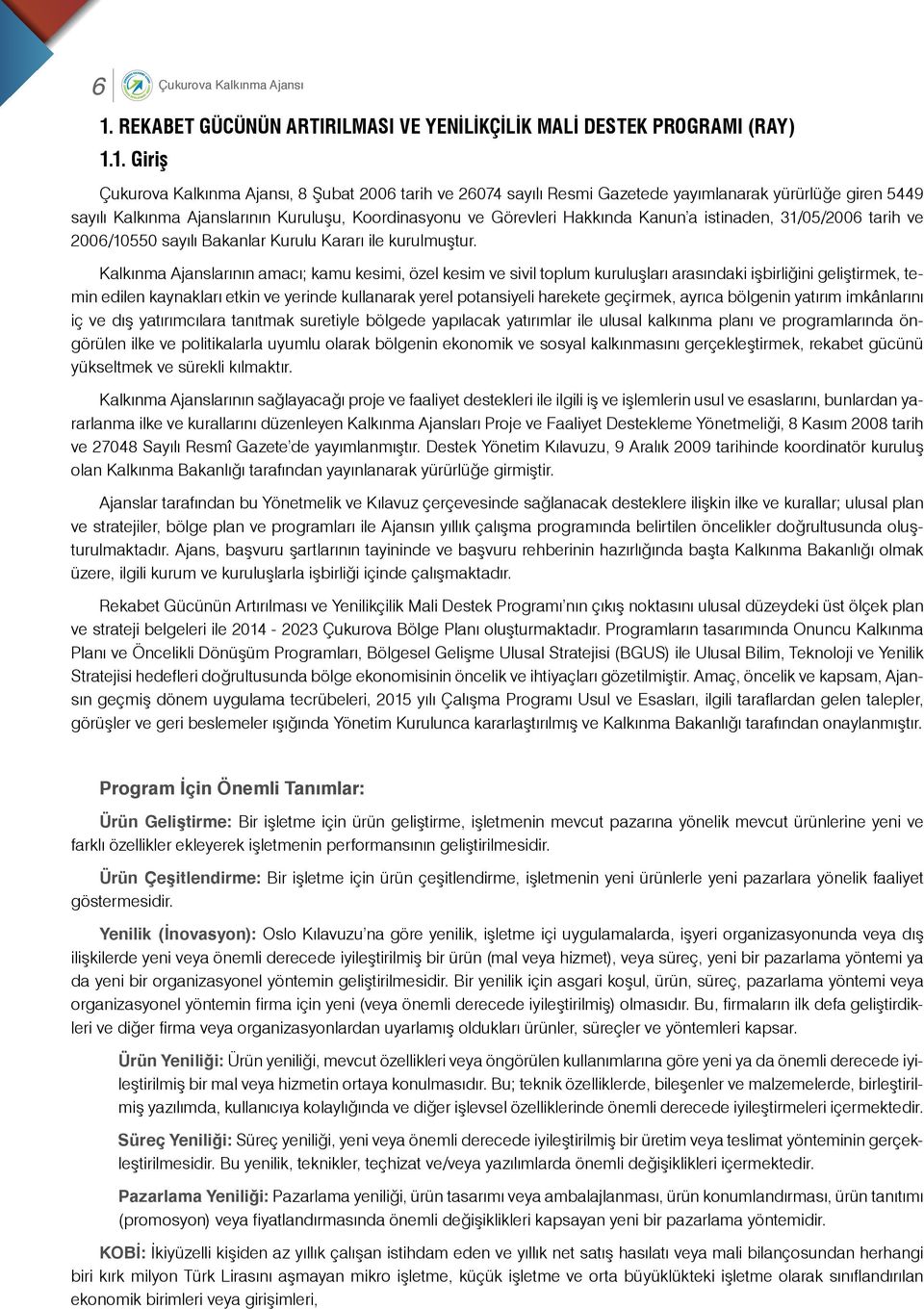 6 Çukurova Kalkınma Ajansı

1. REKABET GÜCÜNÜN ARTIRILMASI VE YENİLİKÇİLİK MALİ DESTEK PROGRAMI (RAY)

1.1. Giriş

Çukurova Kalkınma Ajansı, 8 Şubat 2006 tarih ve 26074 sayılı Resmi Gazetede yayımlanarak yürürlüğe giren 5449 sayılı Kalkınma Ajanslarının Kuruluşu, Koordinasyonu ve Görevleri Hakkında Kanun'a istinaden, 31/05/2006 tarih ve 2006/10550 sayılı Bakanlar Kurulu Kararı ile kurulmuştur.

Kalkınma Ajanslarının amacı; kamu kesimi, özel kesim ve sivil toplum kuruluşları arasındaki işbirliğini geliştirmek, temin edilen kaynakları etkin ve yerinde kullanarak yerel potansiyeli harekete geçirmek, ayrıca bölgenin yatırım imkânlarını iç ve dış yatırımcılara tanıtmak suretiyle bölgede yapılacak yatırımlar ile ulusal kalkınma planı ve programlarında öngörülen ilke ve politikalarla uyumlu olarak bölgenin ekonomik ve sosyal kalkınmasını gerçekleştirmek, rekabet gücünü yükseltmek ve sürekli kılmaktır.

Kalkınma Ajanslarının sağlayacağı proje ve faaliyet destekleri ile ilgili iş ve işlemlerin usul ve esaslarını, bunlardan yararlanma ilke ve kurallarını düzenleyen Kalkınma Ajansları Proje ve Faaliyet Destekleme Yönetmeliği, 8 Kasım 2008 tarih ve 27048 Sayılı Resmî Gazete'de yayımlanmıştır. Destek Yönetim Kılavuzu, 9 Aralık 2009 tarihinde koordinatör kuruluş olan Kalkınma Bakanlığı tarafından yayınlanarak yürürlüğe girmiştir.

Ajanslar tarafından bu Yönetmelik ve Kılavuz çerçevesinde sağlanacak desteklere ilişkin ilke ve kurallar; ulusal plan ve stratejiler, bölge plan ve programları ile Ajansın yıllık çalışma programında belirtilen öncelikler doğrultusunda oluşturulmaktadır. Ajans, başvuru şartlarının tayininde ve başvuru rehberinin hazırlığında başta Kalkınma Bakanlığı olmak üzere, ilgili kurum ve kuruluşlarla işbirliği içinde çalışmaktadır.

Rekabet Gücünün Artırılması ve Yenilikçilik Mali Destek Programı'nın çıkış noktasını ulusal düzeydeki üst ölçek plan ve strateji belgeleri ile 2014 - 2023 Çukurova Bölge Planı oluşturmaktadır. Programların tasarımında Onuncu Kalkınma Planı ve Öncelikli Dönüşüm Programları, Bölgesel Gelişme Ulusal Stratejisi (BGUS) ile Ulusal Bilim, Teknoloji ve Yenilik Stratejisi hedefleri doğrultusunda bölge ekonomisinin öncelik ve ihtiyaçları gözetilmiştir. Amaç, öncelik ve kapsam, Ajansın geçmiş dönem uygulama tecrübeleri, 2015 yılı Çalışma Programı Usul ve Esasları, ilgili taraflardan gelen talepler, görüşler ve geri beslemeler ışığında Yönetim Kurulunca kararlaştırılmış ve Kalkınma Bakanlığı tarafından onaylanmıştır.

Program İçin Önemli Tanımlar:

Ürün Geliştirme: Bir işletme için ürün geliştirme, işletmenin mevcut pazarına yönelik mevcut ürünlerine yeni ve farklı özellikler ekleyerek işletmenin performansının geliştirilmesidir.

Ürün Çeşitlendirme: Bir işletme için ürün çeşitlendirme, işletmenin yeni ürünlerle yeni pazarlara yönelik faaliyet göstermesidir.

Yenilik (İnovasyon): Oslo Kılavuzu'na göre yenilik, işletme içi uygulamalarda, işyeri organizasyonunda veya dış ilişkilerde yeni veya önemli derecede iyileştirilmiş bir ürün (mal veya hizmet), veya süreç, yeni bir pazarlama yöntemi ya da yeni bir organizasyonel yöntemin geliştirilmesidir. Bir yenilik için asgari koşul, ürün, süreç, pazarlama yöntemi veya organizasyonel yöntemin firma için yeni (veya önemli derecede iyileştirilmiş) olmasıdır. Bu, firmaların ilk defa geliştirdikleri ve diğer firma veya organizasyonlardan uyarlamış oldukları ürünler, süreçler ve yöntemleri kapsar.

Ürün Yeniliği: Ürün yeniliği, mevcut özellikleri veya öngörülen kullanımlarına göre yeni ya da önemli derecede iyileştirilmiş bir mal veya hizmetin ortaya konulmasıdır. Bu; teknik özelliklerde, bileşenler ve malzemelerde, birleştirilmiş yazılımda, kullanıcıya kolaylığında ve diğer işlevsel özelliklerinde önemli derecede iyileştirmeleri içermektedir.

Süreç Yeniliği: Süreç yeniliği, yeni veya önemli derecede iyileştirilmiş bir üretim veya teslimat yönteminin gerçekleştirilmesidir. Bu yenilik, teknikler, teçhizat ve/veya yazılımlarda önemli değişiklikleri içermektedir.

Pazarlama Yeniliği: Pazarlama yeniliği, ürün tasarımı veya ambalajlanması, ürün konumlandırması, ürün tanıtımı (promosyon) veya fiyatlandırmasında önemli değişiklikleri kapsayan yeni bir pazarlama yöntemidir.

KOBİ: İkiyüzelli kişiden az yıllık çalışan istihdam eden ve yıllık net satış hasılatı veya mali bilançosundan herhangi biri kırk milyon Türk Lirasını aşmayan mikro işletme, küçük işletme ve orta büyüklükteki işletme olarak sınıflandırılan ekonomik birimleri veya girişimleri,